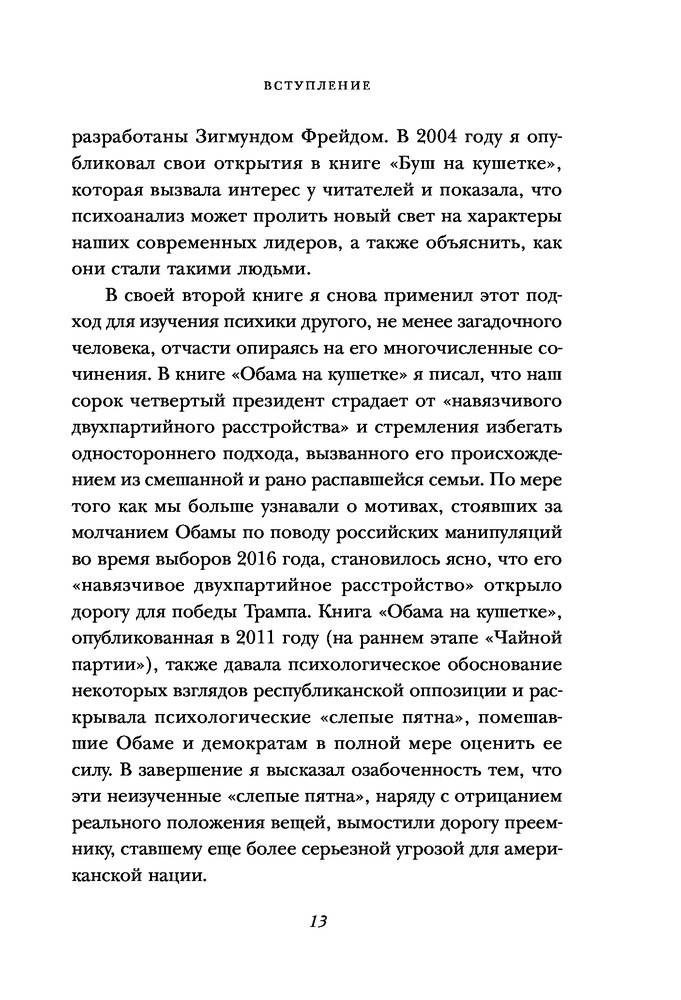 ВСТУПЛЕНИЕ

разработаны Зигмундом Фрейдом. В 2004 году я опубликовал свои открытия в книге «Буш на кушетке», которая вызвала интерес у читателей и показала, что психоанализ может пролить новый свет на характеры наших современных лидеров, а также объяснить, как они стали такими людьми.

В своей второй книге я снова применил этот подход для изучения психики другого, не менее загадочного человека, отчасти опираясь на его многочисленные сочинения. В книге «Обама на кушетке» я писал, что наш сорок четвертый президент страдает от «навязчивого двухпартийного расстройства» и стремления избегать одностороннего подхода, вызванного его происхождением из смешанной и рано распавшейся семьи. По мере того как мы больше узнавали о мотивах, стоявших за молчанием Обамы по поводу российских манипуляций во время выборов 2016 года, становилось ясно, что его «навязчивое двухпартийное расстройство» открыло дорогу для победы Трампа. Книга «Обама на кушетке», опубликованная в 2011 году (на раннем этапе «Чайной партии»), также давала психологическое обоснование некоторых взглядов республиканской оппозиции и раскрывала психологические «слепые пятна», помешавшие Обаме и демократам в полной мере оценить ее силу. В завершение я высказал озабоченность тем, что эти неизученные «слепые пятна», наряду с отрицанием реального положения вещей, вымостили дорогу преемнику, ставшему еще более серьезной угрозой для американской нации.

13